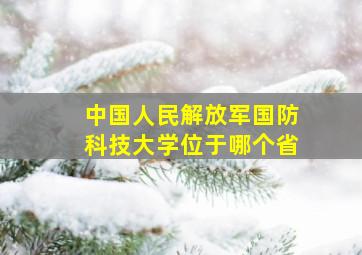 中国人民解放军国防科技大学位于哪个省